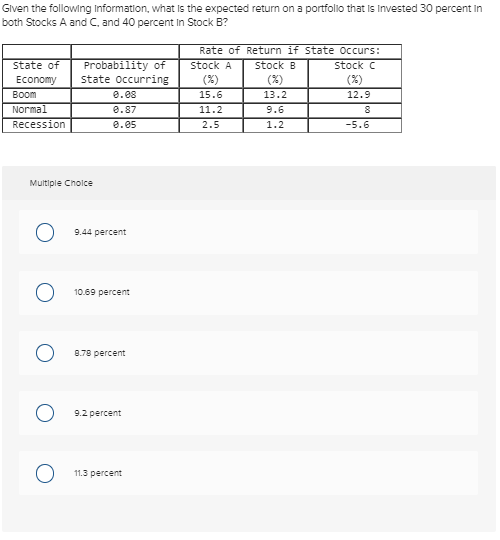 Given the following information, what is the expected return on a portfolio that is invested 30 percent in both Stocks A and C, and 40 percent in Stock B?

| | | Rate of Return if State Occurs: | | |
|---|---|---|---|---|
| State of Economy | Probability of State Occurring | Stock A (%) | Stock B (%) | Stock C (%) |
| Boom | 0.08 | 15.6 | 13.2 | 12.9 |
| Normal | 0.87 | 11.2 | 9.6 | 8 |
| Recession | 0.05 | 2.5 | 1.2 | -5.6 |

Multiple Choice

9.44 percent

10.69 percent

8.78 percent

9.2 percent

11.3 percent